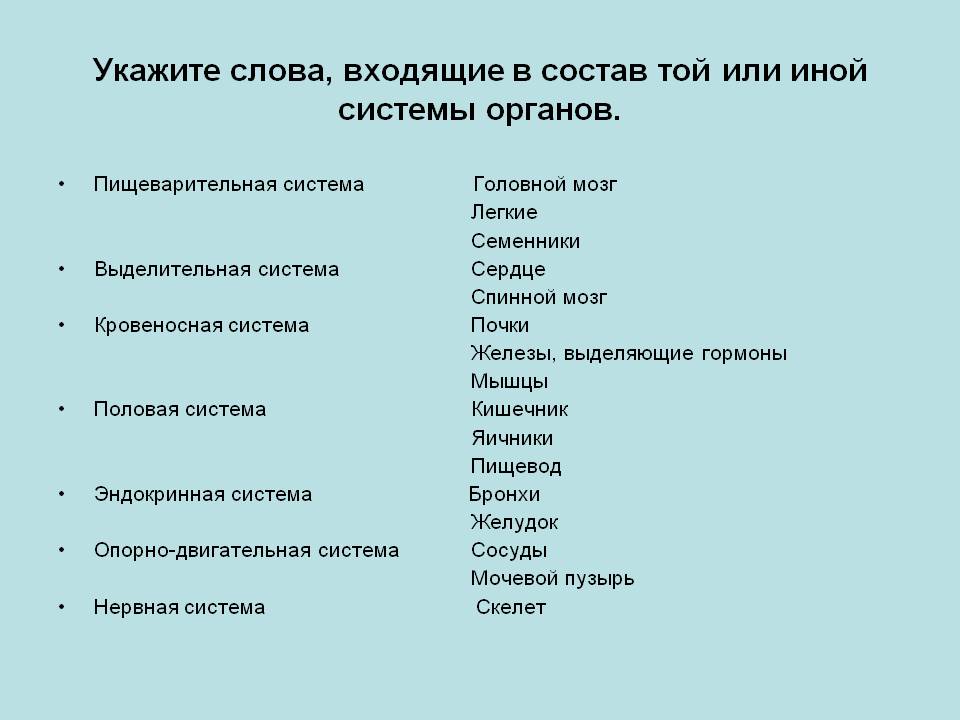 Укажите слова, входящие в состав той или иной системы органов.

• Пищеварительная система
• Выделительная система
• Кровеносная система
• Половая система
• Эндокринная система
• Опорно-двигательная система
• Нервная система

Головной мозг
Легкие
Семенники
Сердце
Спинной мозг
Почки
Железы, выделяющие гормоны
Мышцы
Кишечник
Яичники
Пищевод
Бронхи
Желудок
Сосуды
Мочевой пузырь
Скелет